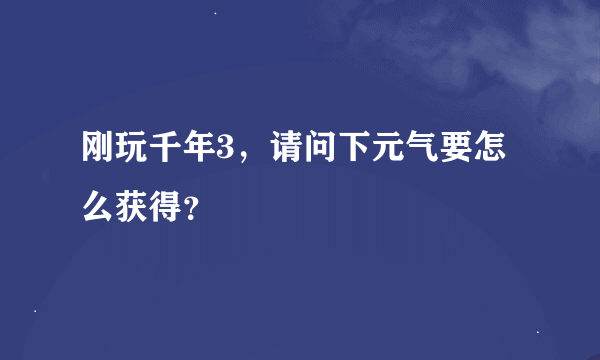 刚玩千年3，请问下元气要怎么获得?